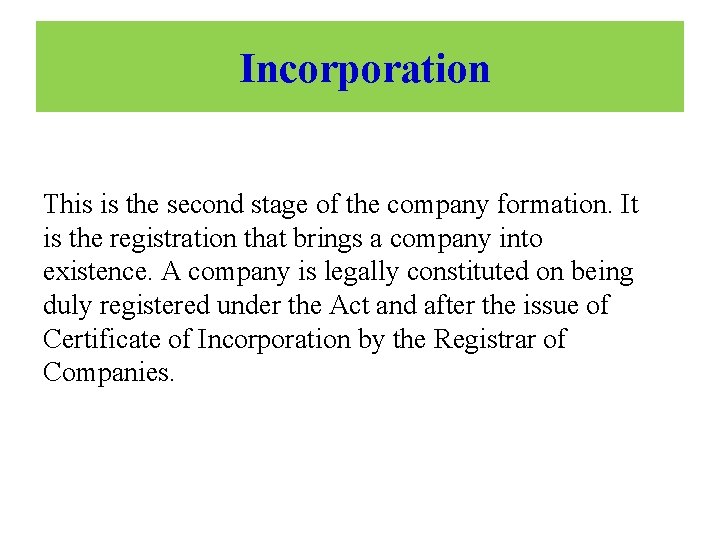 Incorporation

This is the second stage of the company formation. It is the registration that brings a company into existence. A company is legally constituted on being duly registered under the Act and after the issue of Certificate of Incorporation by the Registrar of Companies.